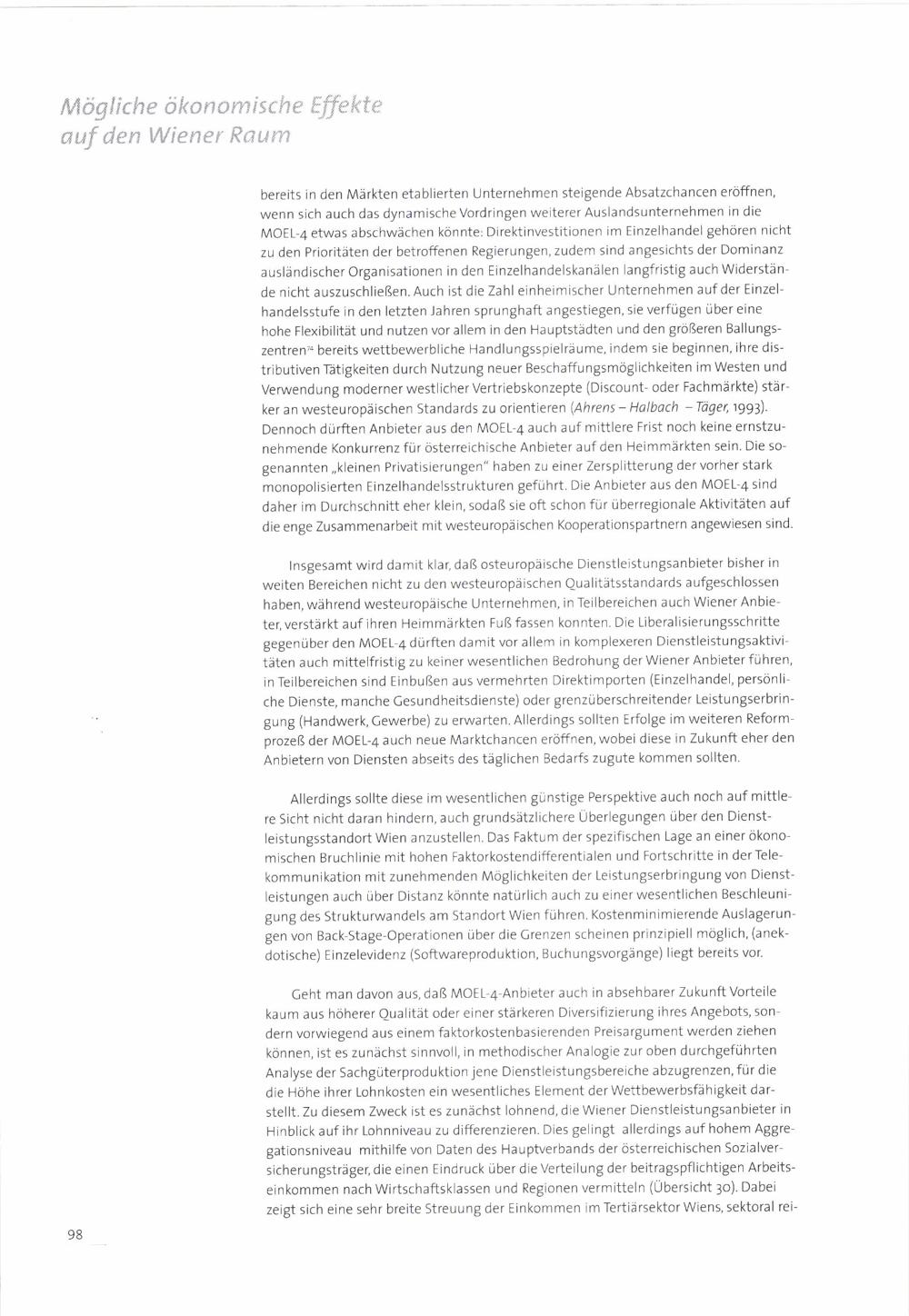 Mögliche ökonomische Effekte auf den Wiener Raum

bereits in den Märkten etablierten Unternehmen steigende Absatzchancen eröffnen, wenn sich auch das dynamische Vordringen weiterer Auslandsunternehmen in die MOEL-4 etwas abschwächen könnte: Direktinvestitionen im Einzelhandel gehören nicht zu den Prioritäten der betroffenen Regierungen, zudem sind angesichts der Dominanz ausländischer Organisationen in den Einzelhandelskanälen langfristig auch Widerstände nicht auszuschließen. Auch ist die Zahl einheimischer Unternehmen auf der Einzelhandelsstufe in den letzten Jahren sprunghaft angestiegen, sie verfügen über eine hohe Flexibilität und nutzen vor allem in den Hauptstädten und den größeren Ballungszentren$^{74}$ bereits wettbewerbliche Handlungsspielräume, indem sie beginnen, ihre distributiven Tätigkeiten durch Nutzung neuer Beschaffungsmöglichkeiten im Westen und Verwendung moderner westlicher Vertriebskonzepte (Discount- oder Fachmärkte) stärker an westeuropäischen Standards zu orientieren (Ahrens – Halbach – Täger, 1993). Dennoch dürften Anbieter aus den MOEL-4 auch auf mittlere Frist noch keine ernstzunehmende Konkurrenz für österreichische Anbieter auf den Heimmärkten sein. Die sogenannten „kleinen Privatisierungen" haben zu einer Zersplitterung der vorher stark monopolisierten Einzelhandelsstrukturen geführt. Die Anbieter aus den MOEL-4 sind daher im Durchschnitt eher klein, sodaß sie oft schon für überregionale Aktivitäten auf die enge Zusammenarbeit mit westeuropäischen Kooperationspartnern angewiesen sind.

Insgesamt wird damit klar, daß osteuropäische Dienstleistungsanbieter bisher in weiten Bereichen nicht zu den westeuropäischen Qualitätsstandards aufgeschlossen haben, während westeuropäische Unternehmen, in Teilbereichen auch Wiener Anbieter, verstärkt auf ihren Heimmärkten Fuß fassen konnten. Die Liberalisierungsschritte gegenüber den MOEL-4 dürften damit vor allem in komplexeren Dienstleistungsaktivitäten auch mittelfristig zu keiner wesentlichen Bedrohung der Wiener Anbieter führen, in Teilbereichen sind Einbußen aus vermehrten Direktimporten (Einzelhandel, persönliche Dienste, manche Gesundheitsdienste) oder grenzüberschreitender Leistungserbringung (Handwerk, Gewerbe) zu erwarten. Allerdings sollten Erfolge im weiteren Reformprozeß der MOEL-4 auch neue Marktchancen eröffnen, wobei diese in Zukunft eher den Anbietern von Diensten abseits des täglichen Bedarfs zugute kommen sollten.

Allerdings sollte diese im wesentlichen günstige Perspektive auch noch auf mittlere Sicht nicht daran hindern, auch grundsätzlichere Überlegungen über den Dienstleistungsstandort Wien anzustellen. Das Faktum der spezifischen Lage an einer ökonomischen Bruchlinie mit hohen Faktorkostendifferentialen und Fortschritte in der Telekommunikation mit zunehmenden Möglichkeiten der Leistungserbringung von Dienstleistungen auch über Distanz könnte natürlich auch zu einer wesentlichen Beschleunigung des Strukturwandels am Standort Wien führen. Kostenminimierende Auslagerungen von Back-Stage-Operationen über die Grenzen scheinen prinzipiell möglich, (anekdotische) Einzelevidenz (Softwareproduktion, Buchungsvorgänge) liegt bereits vor.

Geht man davon aus, daß MOEL-4-Anbieter auch in absehbarer Zukunft Vorteile kaum aus höherer Qualität oder einer stärkeren Diversifizierung ihres Angebots, sondern vorwiegend aus einem faktorkostenbasierenden Preisargument werden ziehen können, ist es zunächst sinnvoll, in methodischer Analogie zur oben durchgeführten Analyse der Sachgüterproduktion jene Dienstleistungsbereiche abzugrenzen, für die die Höhe ihrer Lohnkosten ein wesentliches Element der Wettbewerbsfähigkeit darstellt. Zu diesem Zweck ist es zunächst lohnend, die Wiener Dienstleistungsanbieter in Hinblick auf ihr Lohnniveau zu differenzieren. Dies gelingt allerdings auf hohem Aggregationsniveau mithilfe von Daten des Hauptverbands der österreichischen Sozialversicherungsträger, die einen Eindruck über die Verteilung der beitragspflichtigen Arbeitseinkommen nach Wirtschaftsklassen und Regionen vermitteln (Übersicht 30). Dabei zeigt sich eine sehr breite Streuung der Einkommen im Tertiärsektor Wiens, sektoral rei-

98